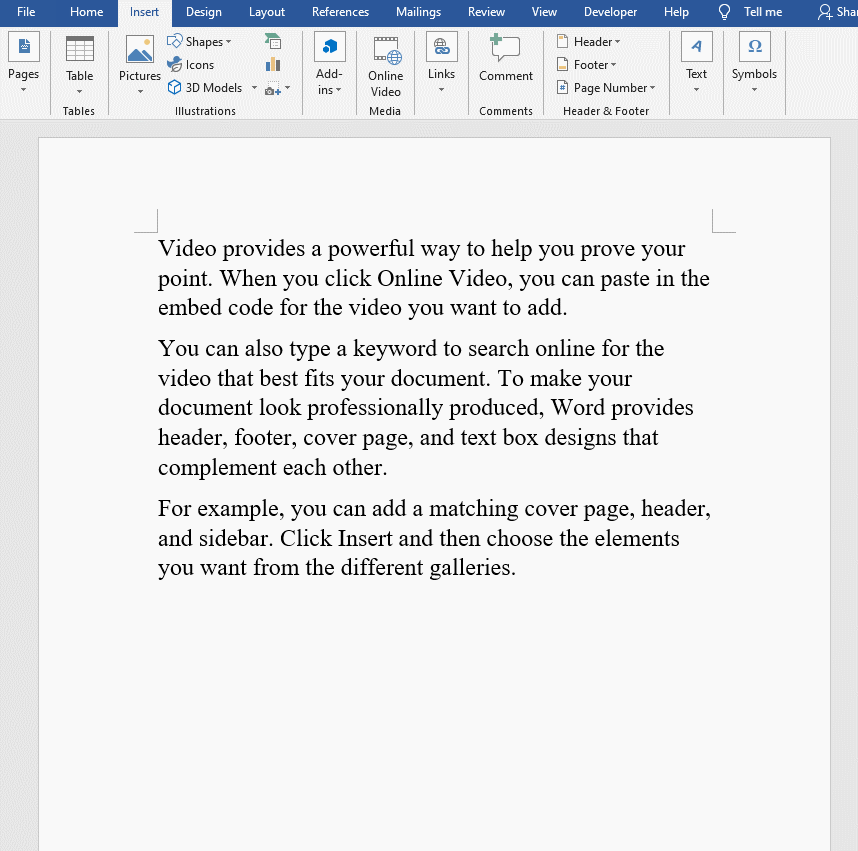 File Home Insert Design Layout References Mailings Review View Developer Help Tell me Shar

Pages Table Tables Pictures Shapes Icons 3D Models Illustrations Add-ins Online Video Media Links Comment Comments Header Footer Page Number Header & Footer Text Symbols

Video provides a powerful way to help you prove your point. When you click Online Video, you can paste in the embed code for the video you want to add.

You can also type a keyword to search online for the video that best fits your document. To make your document look professionally produced, Word provides header, footer, cover page, and text box designs that complement each other.

For example, you can add a matching cover page, header, and sidebar. Click Insert and then choose the elements you want from the different galleries.